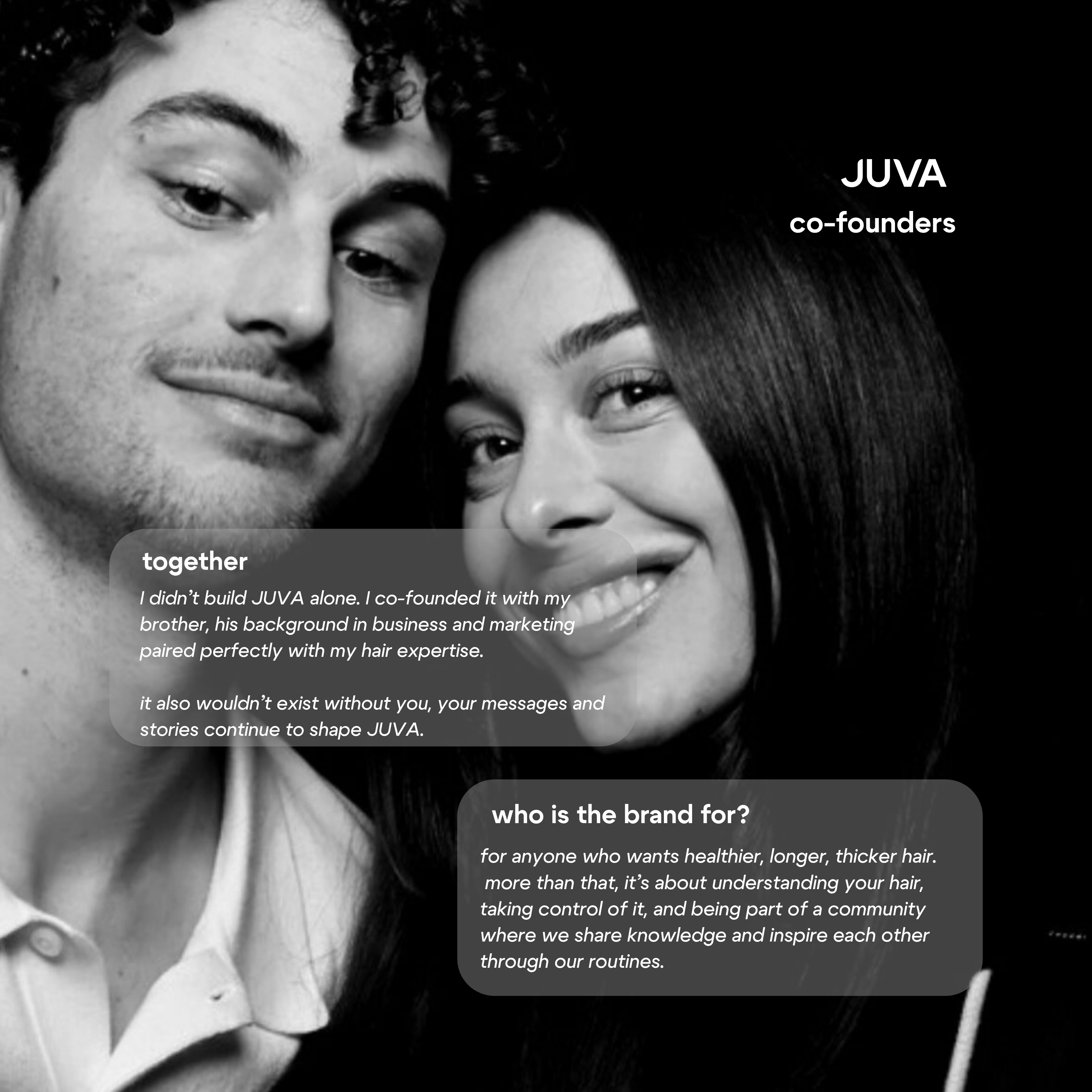 JUVA
co-founders

together

I didn't build JUVA alone. I co-founded it with my brother, his background in business and marketing paired perfectly with my hair expertise.

it also wouldn't exist without you, your messages and stories continue to shape JUVA.

who is the brand for?

for anyone who wants healthier, longer, thicker hair. more than that, it's about understanding your hair, taking control of it, and being part of a community where we share knowledge and inspire each other through our routines.